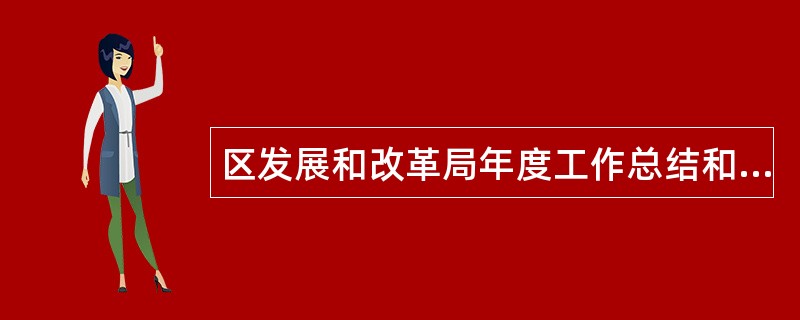 区发展和改革局年度工作总结和...